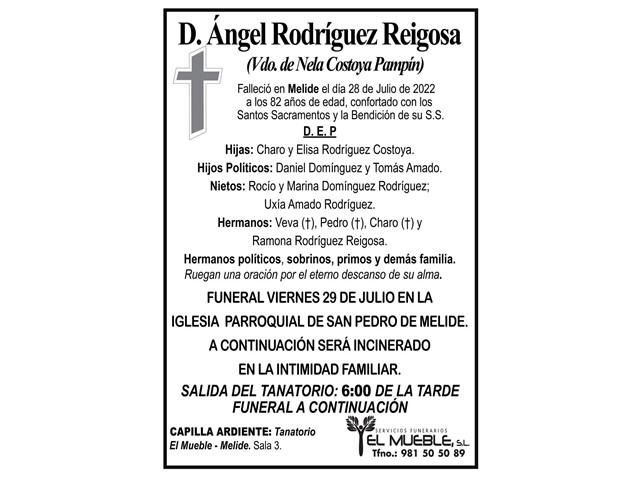 D. Ángel Rodríguez Reigosa

(Vdo. de Nela Costoya Pampín)

Falleció en Melide el día 28 de Julio de 2022 a los 82 años de edad, confortado con los Santos Sacramentos y la Bendición de su S.S.

D. E. P

Hijas: Charo y Elisa Rodríguez Costoya.

Hijos Políticos: Daniel Domínguez y Tomás Amado.

Nietos: Rocío y Marina Domínguez Rodríguez; Uxía Amado Rodríguez.

Hermanos: Veva (†), Pedro (†), Charo (†) y Ramona Rodríguez Reigosa.

Hermanos políticos, sobrinos, primos y demás familia.
Ruegan una oración por el eterno descanso de su alma.

FUNERAL VIERNES 29 DE JULIO EN LA IGLESIA PARROQUIAL DE SAN PEDRO DE MELIDE.

A CONTINUACIÓN SERÁ INCINERADO EN LA INTIMIDAD FAMILIAR.

SALIDA DEL TANATORIO: 6:00 DE LA TARDE
FUNERAL A CONTINUACIÓN

CAPILLA ARDIENTE: Tanatorio El Mueble - Melide. Sala 3.

SERVICIOS FUNERARIOS
EL MUEBLE, S.L.
Tfno.: 981 50 50 89